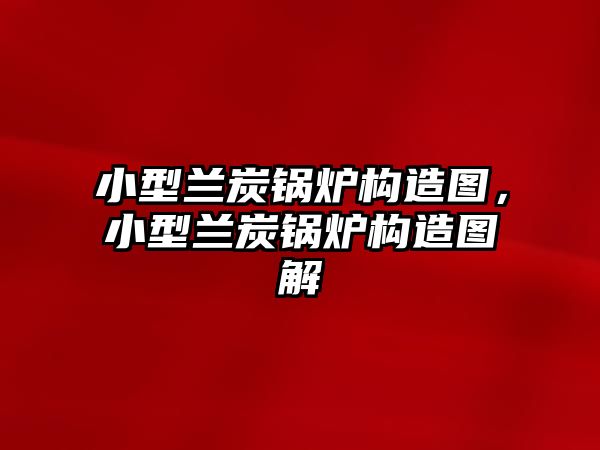 小型兰炭锅炉构造图，小型兰炭锅炉构造图解